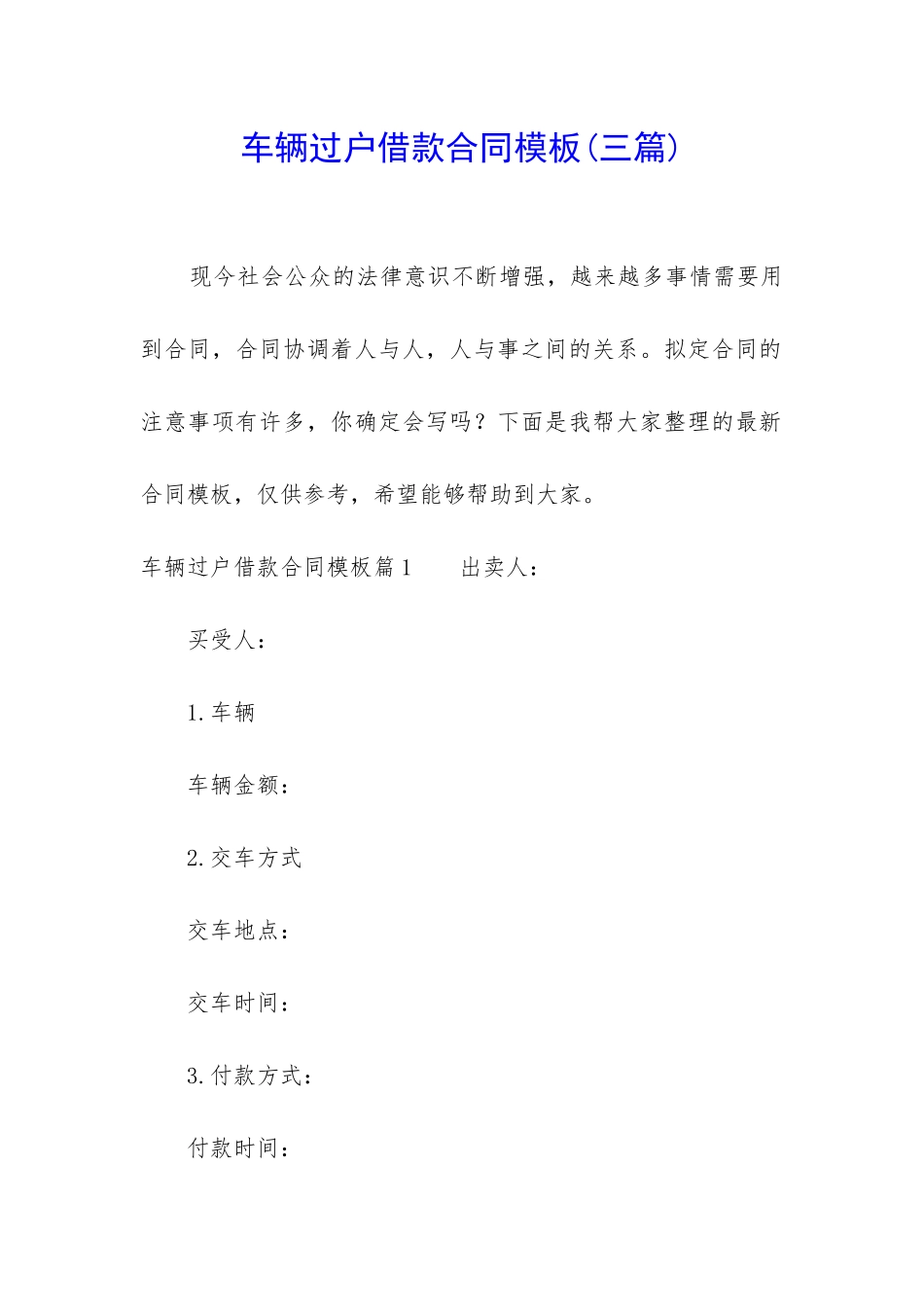 车辆过户借款合同模板(三篇)

现今社会公众的法律意识不断增强，越来越多事情需要用到合同，合同协调着人与人，人与事之间的关系。拟定合同的注意事项有许多，你确定会写吗？下面是我帮大家整理的最新合同模板，仅供参考，希望能够帮助到大家。

车辆过户借款合同模板篇1　　出卖人：

买受人：

1.车辆

车辆金额：

2.交车方式

交车地点：

交车时间：

3.付款方式：

付款时间：